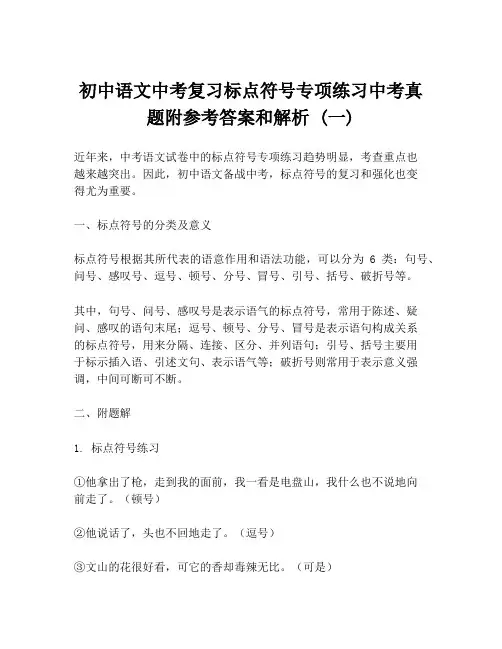 初中语文中考复习标点符号专项练习中考真题附参考答案和解析（一）

近年来，中考语文试卷中的标点符号专项练习趋势明显，考查重点也越来越突出。因此，初中语文备战中考，标点符号的复习和强化也变得尤为重要。

一、标点符号的分类及意义

标点符号根据其所代表的语意作用和语法功能，可以分为 6 类：句号、问号、感叹号、逗号、顿号、分号、冒号、引号、括号、破折号等。

其中，句号、问号、感叹号是表示语气的标点符号，常用于陈述、疑问、感叹的语句末尾；逗号、顿号、分号、冒号是表示语句构成关系的标点符号，用来分隔、连接、区分、并列语句；引号、括号主要用于标示插入语、引述文句、表示语气等；破折号则常用于表示意义强调，中间可断可不断。

二、附题解

1. 标点符号练习

①他拿出了枪，走到我的面前，我一看是电盘山，我什么也不说地向前走了。（顿号）

②他说话了，头也不回地走了。（逗号）

③文山的花很好看，可它的香却毒辣无比。（可是）